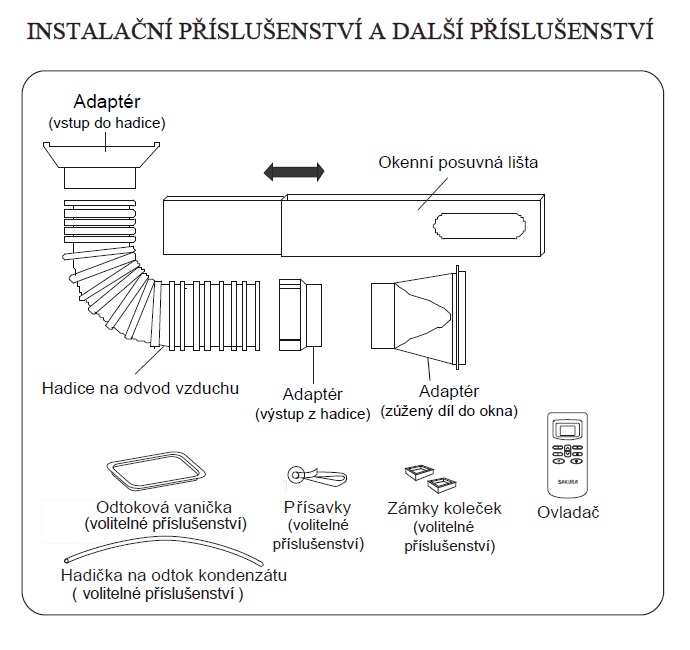 INSTALAČNÍ PŘÍSLUŠENSTVÍ A DALŠÍ PŘÍSLUŠENSTVÍ

Adaptér
(vstup do hadice)

Okenní posuvná lišta

Hadice na odvod vzduchu

Adaptér
(výstup z hadice)

Adaptér
(zúžený díl do okna)

SAKURA

Odtoková vanička
(volitelné příslušenství)

Přísavky
(volitelné
příslušenství)

Zámky koleček
(volitelné
příslušenství)

Ovladač

Hadička na odtok kondenzátu
( volitelné příslušenství )